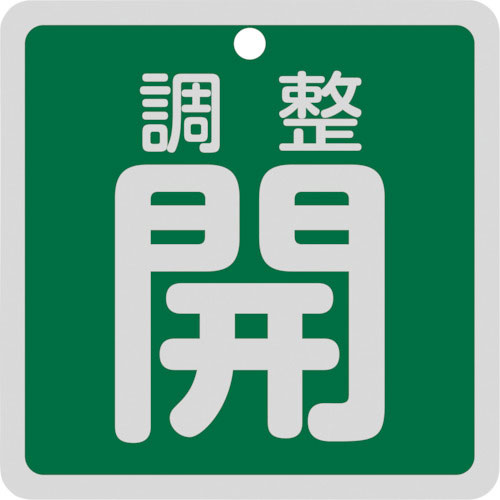 調整
開